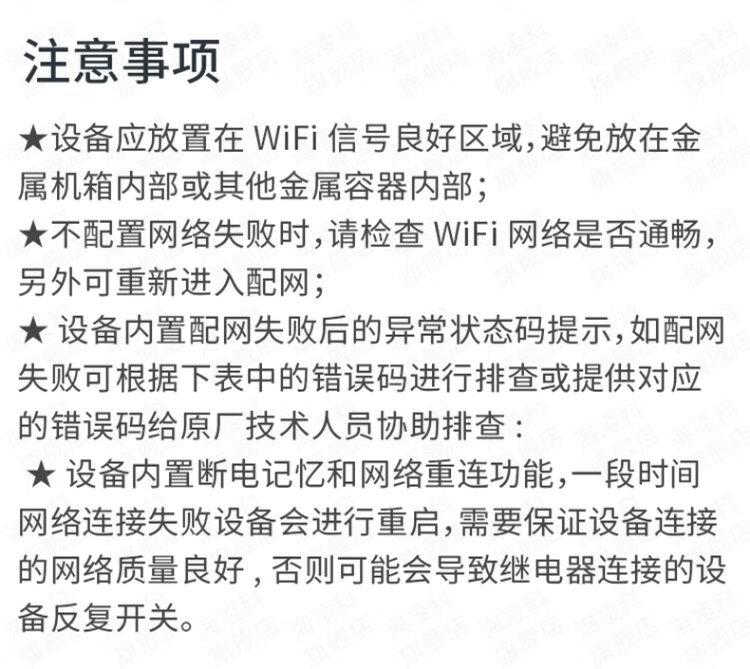 注意事项

★设备应放置在 WiFi 信号良好区域,避免放在金属机箱内部或其他金属容器内部;

★不配置网络失败时,请检查 WiFi 网络是否通畅,另外可重新进入配网;

★ 设备内置配网失败后的异常状态码提示,如配网失败可根据下表中的错误码进行排查或提供对应的错误码给原厂技术人员协助排查:

★ 设备内置断电记忆和网络重连功能,一段时间网络连接失败设备会进行重启,需要保证设备连接的网络质量良好,否则可能会导致继电器连接的设备反复开关。